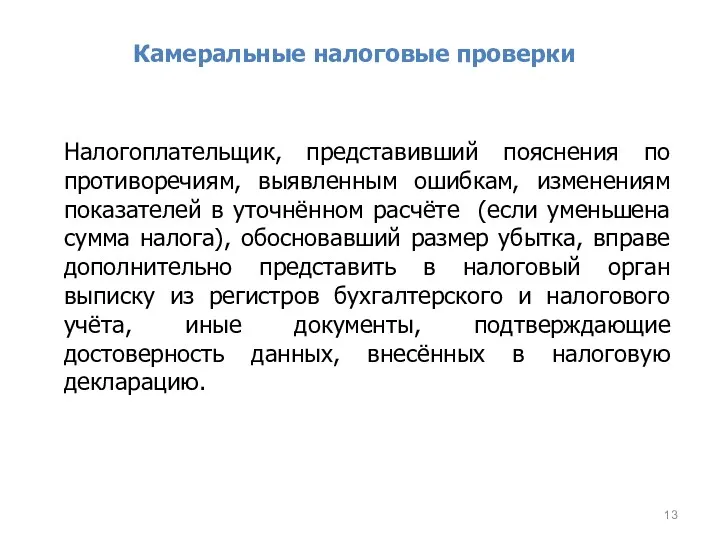 Камеральные налоговые проверки

Налогоплательщик, представивший пояснения по противоречиям, выявленным ошибкам, изменениям показателей в уточнённом расчёте (если уменьшена сумма налога), обосновавший размер убытка, вправе дополнительно представить в налоговый орган выписку из регистров бухгалтерского и налогового учёта, иные документы, подтверждающие достоверность данных, внесённых в налоговую декларацию.

13